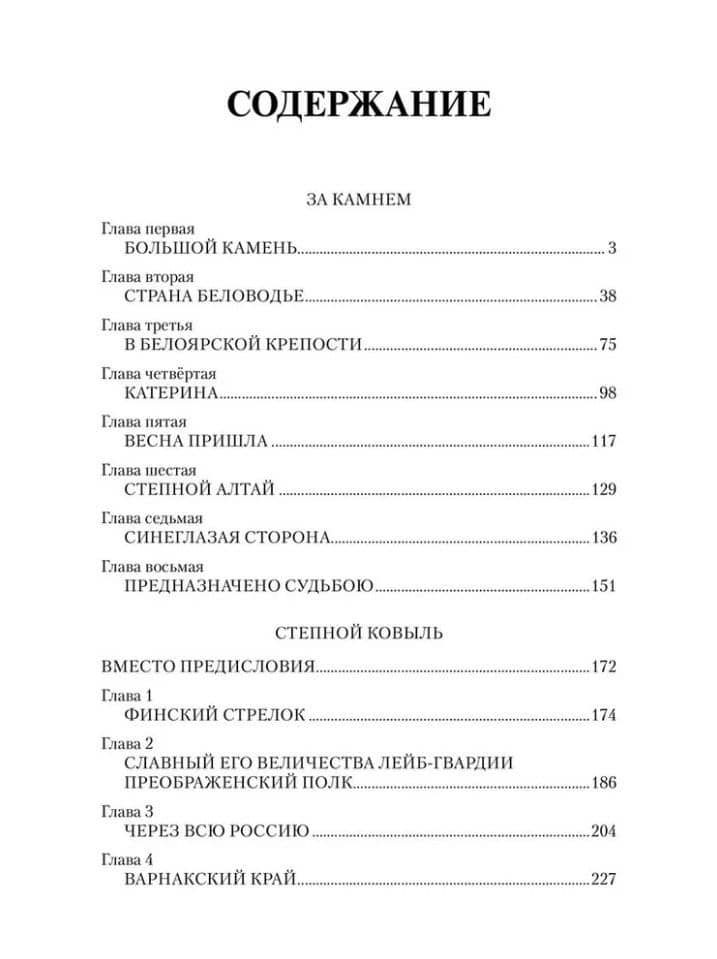 СОДЕРЖАНИЕ

ЗА КАМНЕМ

Глава первая
БОЛЬШОЙ КАМЕНЬ 3

Глава вторая
СТРАНА БЕЛОВОДЬЕ 38

Глава третья
В БЕЛОЯРСКОЙ КРЕПОСТИ 75

Глава четвёртая
КАТЕРИНА 98

Глава пятая
ВЕСНА ПРИШЛА 117

Глава шестая
СТЕПНОЙ АЛТАЙ 129

Глава седьмая
СИНЕГЛАЗАЯ СТОРОНА 136

Глава восьмая
ПРЕДНАЗНАЧЕНО СУДЬБОЮ 151

СТЕПНОЙ КОВЫЛЬ

ВМЕСТО ПРЕДИСЛОВИЯ 172

Глава 1
ФИНСКИЙ СТРЕЛОК 174

Глава 2
СЛАВНЫЙ ЕГО ВЕЛИЧЕСТВА ЛЕЙБ-ГВАРДИИ
ПРЕОБРАЖЕНСКИЙ ПОЛК 186

Глава 3
ЧЕРЕЗ ВСЮ РОССИЮ 204

Глава 4
ВАРНАКСКИЙ КРАЙ 227